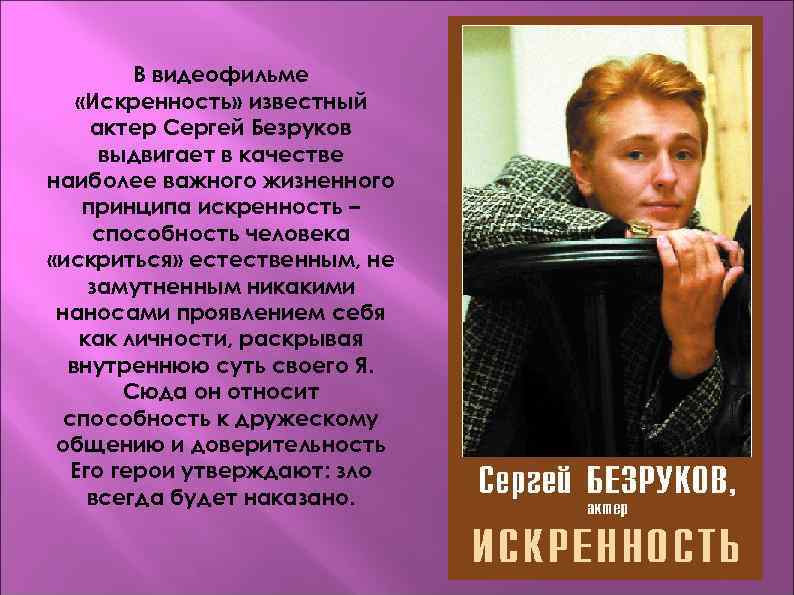 В видеофильме «Искренность» известный актер Сергей Безруков выдвигает в качестве наиболее важного жизненного принципа искренность – способность человека «искриться» естественным, не замутненным никакими наносами проявлением себя как личности, раскрывая внутреннюю суть своего Я. Сюда он относит способность к дружескому общению и доверительность Его герои утверждают: зло всегда будет наказано.

Сергей БЕЗРУКОВ,
актер
ИСКРЕННОСТЬ